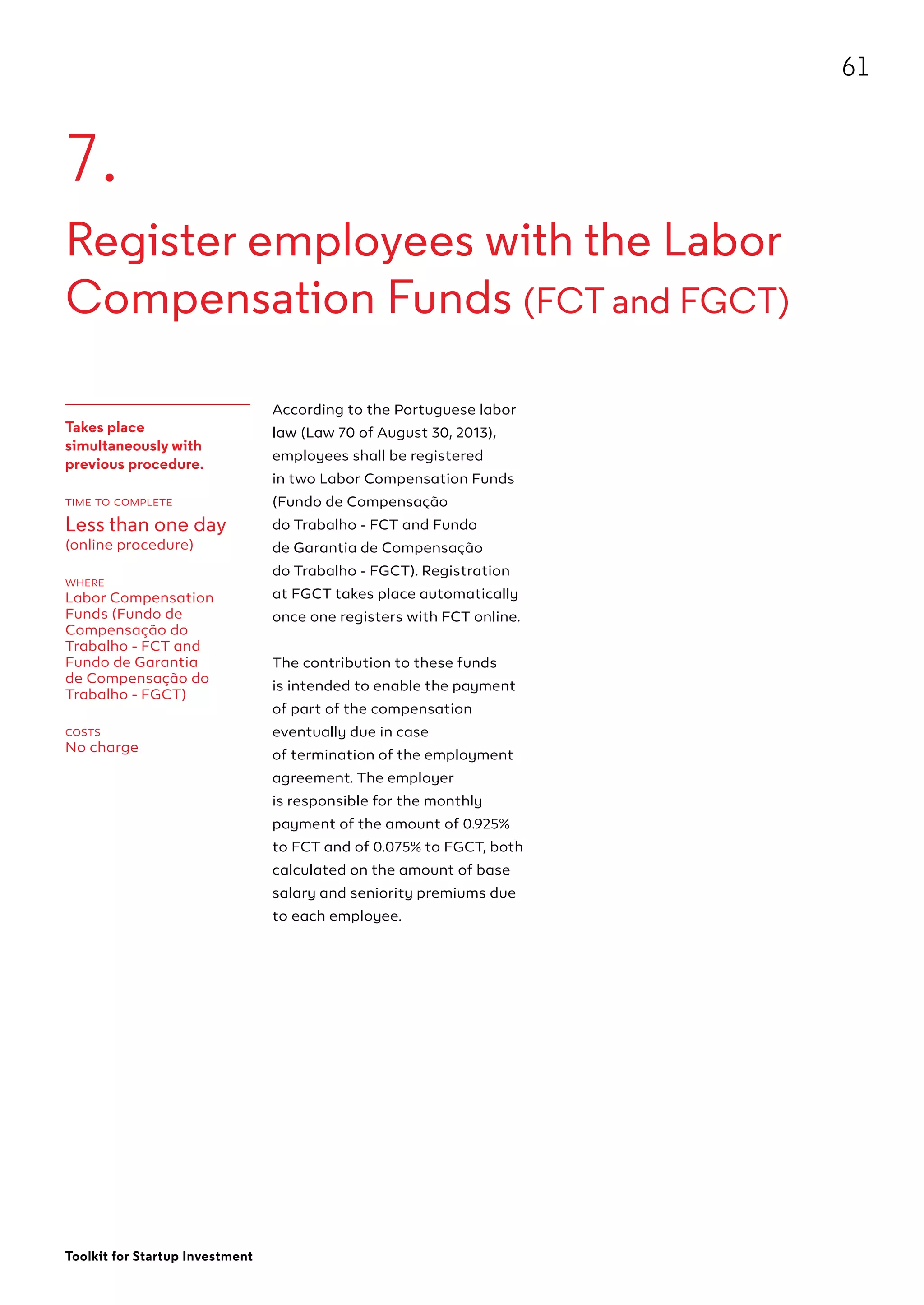 61

7.

Register employees with the Labor Compensation Funds (FCT and FGCT)

Takes place simultaneously with previous procedure.

TIME TO COMPLETE
Less than one day
(online procedure)

WHERE
Labor Compensation Funds (Fundo de Compensação do Trabalho - FCT and Fundo de Garantia de Compensação do Trabalho - FGCT)

COSTS
No charge

According to the Portuguese labor law (Law 70 of August 30, 2013), employees shall be registered in two Labor Compensation Funds (Fundo de Compensação do Trabalho - FCT and Fundo de Garantia de Compensação do Trabalho - FGCT). Registration at FGCT takes place automatically once one registers with FCT online.

The contribution to these funds is intended to enable the payment of part of the compensation eventually due in case of termination of the employment agreement. The employer is responsible for the monthly payment of the amount of 0.925% to FCT and of 0.075% to FGCT, both calculated on the amount of base salary and seniority premiums due to each employee.

Toolkit for Startup Investment